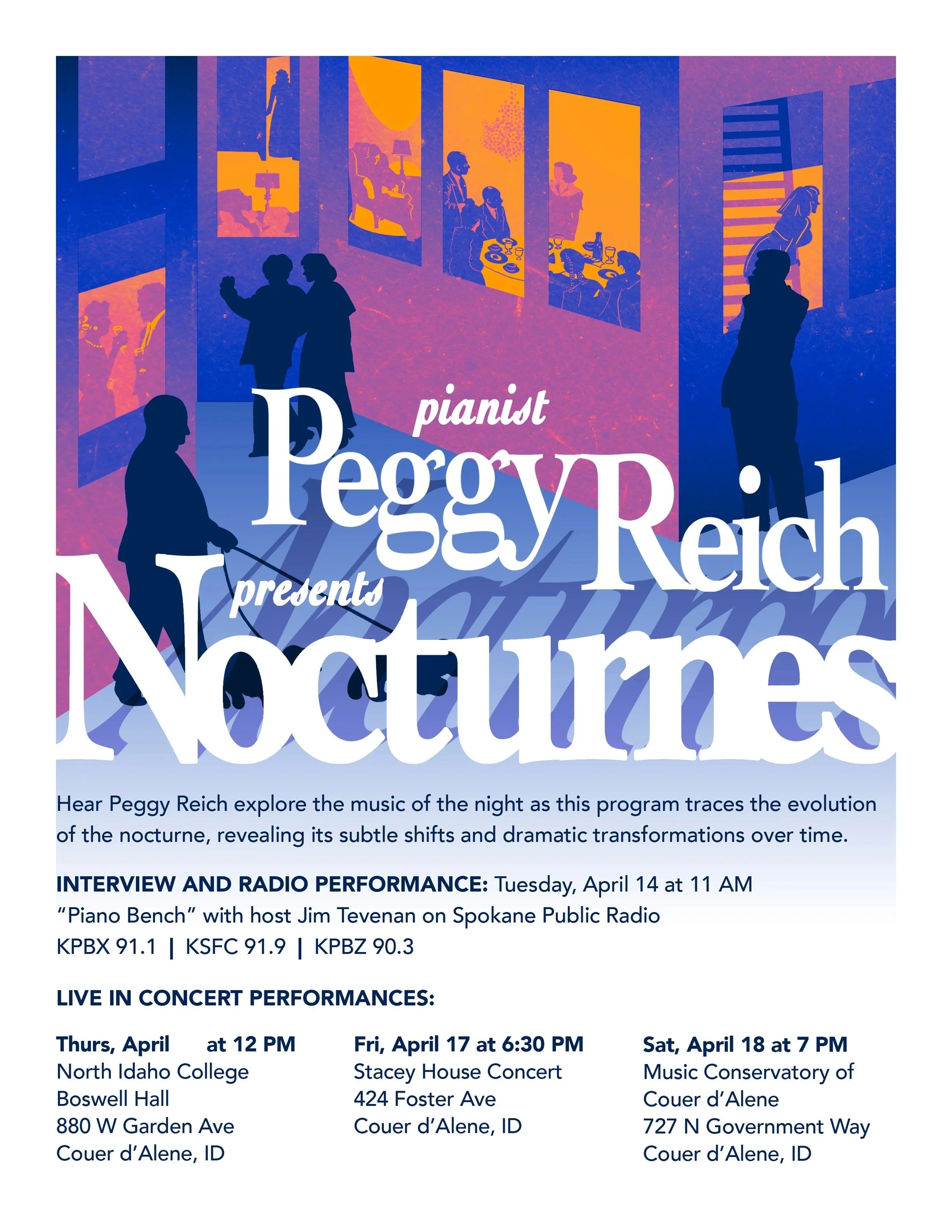 pianist
Peggy Reich
presents
Nocturnes

Hear Peggy Reich explore the music of the night as this program traces the evolution of the nocturne, revealing its subtle shifts and dramatic transformations over time.

INTERVIEW AND RADIO PERFORMANCE: Tuesday, April 14 at 11 AM
"Piano Bench" with host Jim Tevenan on Spokane Public Radio
KPBX 91.1 | KSFC 91.9 | KPBZ 90.3

LIVE IN CONCERT PERFORMANCES:

Thurs, April at 12 PM
North Idaho College
Boswell Hall
880 W Garden Ave
Couer d'Alene, ID

Fri, April 17 at 6:30 PM
Stacey House Concert
424 Foster Ave
Couer d'Alene, ID

Sat, April 18 at 7 PM
Music Conservatory of
Couer d'Alene
727 N Government Way
Couer d'Alene, ID